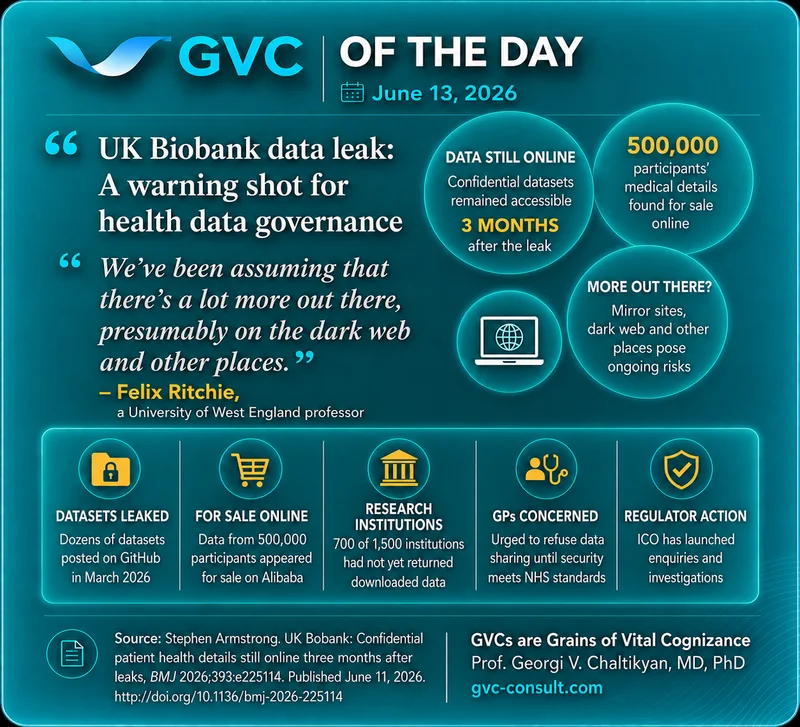 GVC | OF THE DAY

June 13, 2026

“ UK Biobank data leak: A warning shot for health data governance

“ We’ve been assuming that there’s a lot more out there, presumably on the dark web and other places.”

– Felix Ritchie, a University of West England professor

DATA STILL ONLINE
Confidential datasets remained accessible
3 MONTHS
after the leak

500,000
participants’ medical details found for sale online

MORE OUT THERE?
Mirror sites, dark web and other places pose ongoing risks

DATASETS LEAKED
Dozens of datasets posted on GitHub in March 2026

FOR SALE ONLINE
Data from 500,000 participants appeared for sale on Alibaba

RESEARCH INSTITUTIONS
700 of 1,500 institutions had not yet returned downloaded data

GPs CONCERNED
Urged to refuse data sharing until security meets NHS standards

REGULATOR ACTION
ICO has launched enquiries and investigations

Source: Stephen Armstrong. UK Bobank: Confidential patient health details still online three months after leaks, BMJ 2026;393:e225114. Published June 11, 2026. http://doi.org/10.1136/bmj-2026-225114

GVCs are Grains of Vital Cognizance
Prof. Georgi V. Chaltikyan, MD, PhD
gvc-consult.com